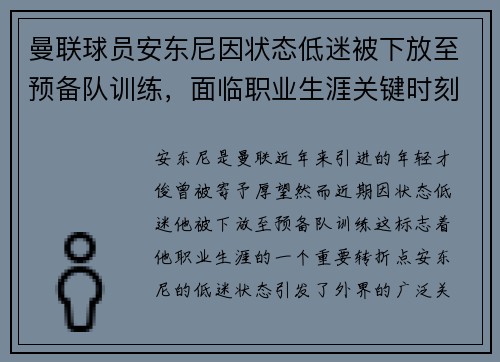 曼联球员安东尼因状态低迷被下放至预备队训练，面临职业生涯关键时刻

安东尼是曼联近年来引进的年轻才俊曾被寄予厚望然而近期因状态低迷他被下放至预备队训练这标志着他职业生涯的一个重要转折点安东尼的低迷状态引发了外界的广泛关